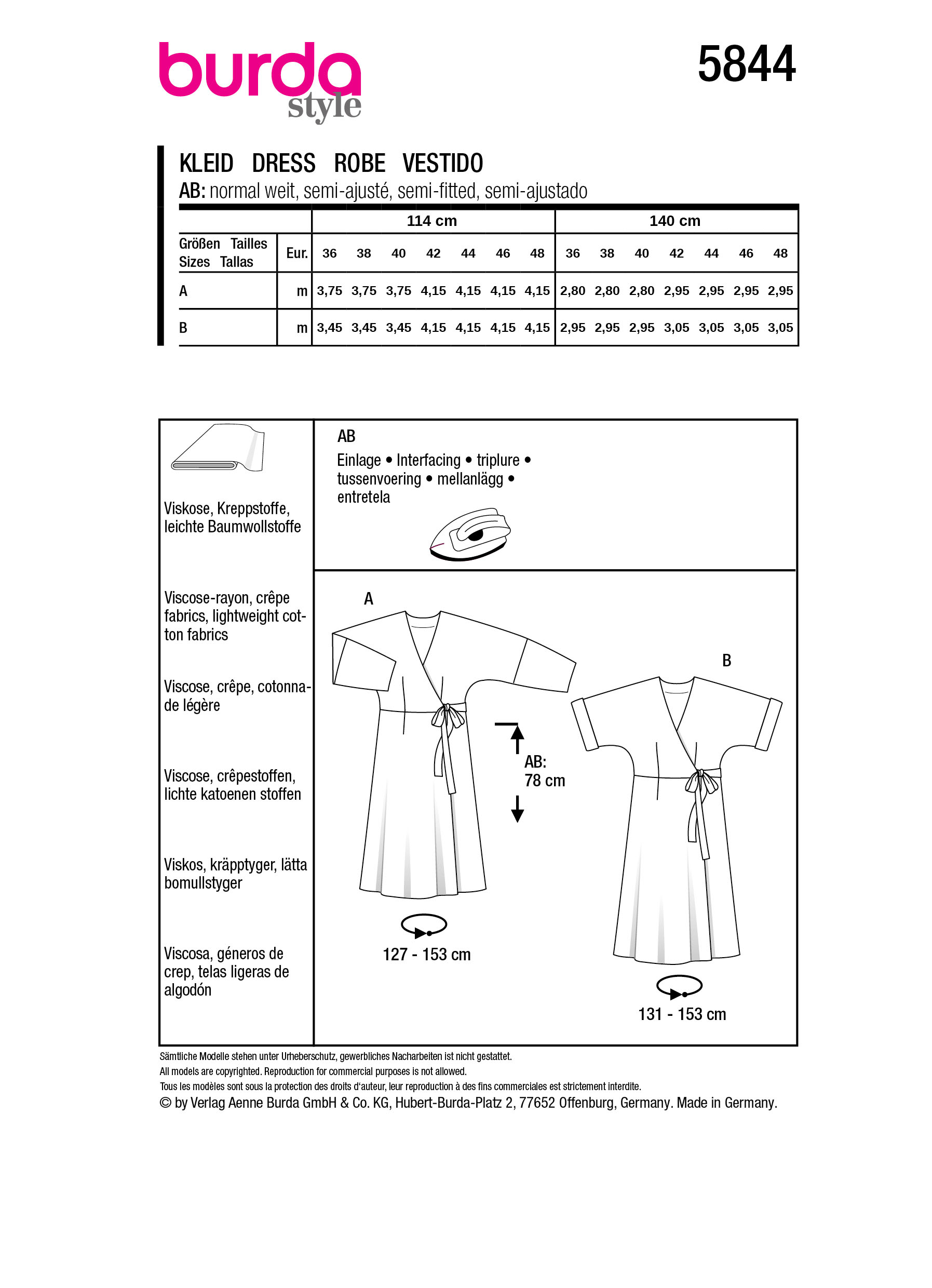 burda style

5844

KLEID DRESS ROBE VESTIDO
AB: normal weit, semi-ajusté, semi-fitted, semi-ajustado

| | | 114 cm | | | | | | | 140 cm | | | | | | |
|---|---|---|---|---|---|---|---|---|---|---|---|---|---|---|---|
| Größen Tailles Sizes Tallas | Eur. | 36 | 38 | 40 | 42 | 44 | 46 | 48 | 36 | 38 | 40 | 42 | 44 | 46 | 48 |
| A | m | 3,75 | 3,75 | 3,75 | 4,15 | 4,15 | 4,15 | 4,15 | 2,80 | 2,80 | 2,80 | 2,95 | 2,95 | 2,95 | 2,95 |
| B | m | 3,45 | 3,45 | 3,45 | 4,15 | 4,15 | 4,15 | 4,15 | 2,95 | 2,95 | 2,95 | 3,05 | 3,05 | 3,05 | 3,05 |

Viskose, Kreppstoffe, leichte Baumwollstoffe

Viscose-rayon, crêpe fabrics, lightweight cotton fabrics

Viscose, crêpe, cotonnade légère

Viscose, crêpestoffen, lichte katoenen stoffen

Viskos, kräpptyger, lätta bomullstyger

Viscosa, géneros de crep, telas ligeras de algodón

AB
Einlage • Interfacing • triplure • tussenvoering • mellanlägg • entretela

A

B

AB:
78 cm

127 - 153 cm

131 - 153 cm

Sämtliche Modelle stehen unter Urheberschutz, gewerbliches Nacharbeiten ist nicht gestattet.
All models are copyrighted. Reproduction for commercial purposes is not allowed.
Tous les modèles sont sous la protection des droits d'auteur, leur reproduction à des fins commerciales est strictement interdite.
© by Verlag Aenne Burda GmbH & Co. KG, Hubert-Burda-Platz 2, 77652 Offenburg, Germany. Made in Germany.